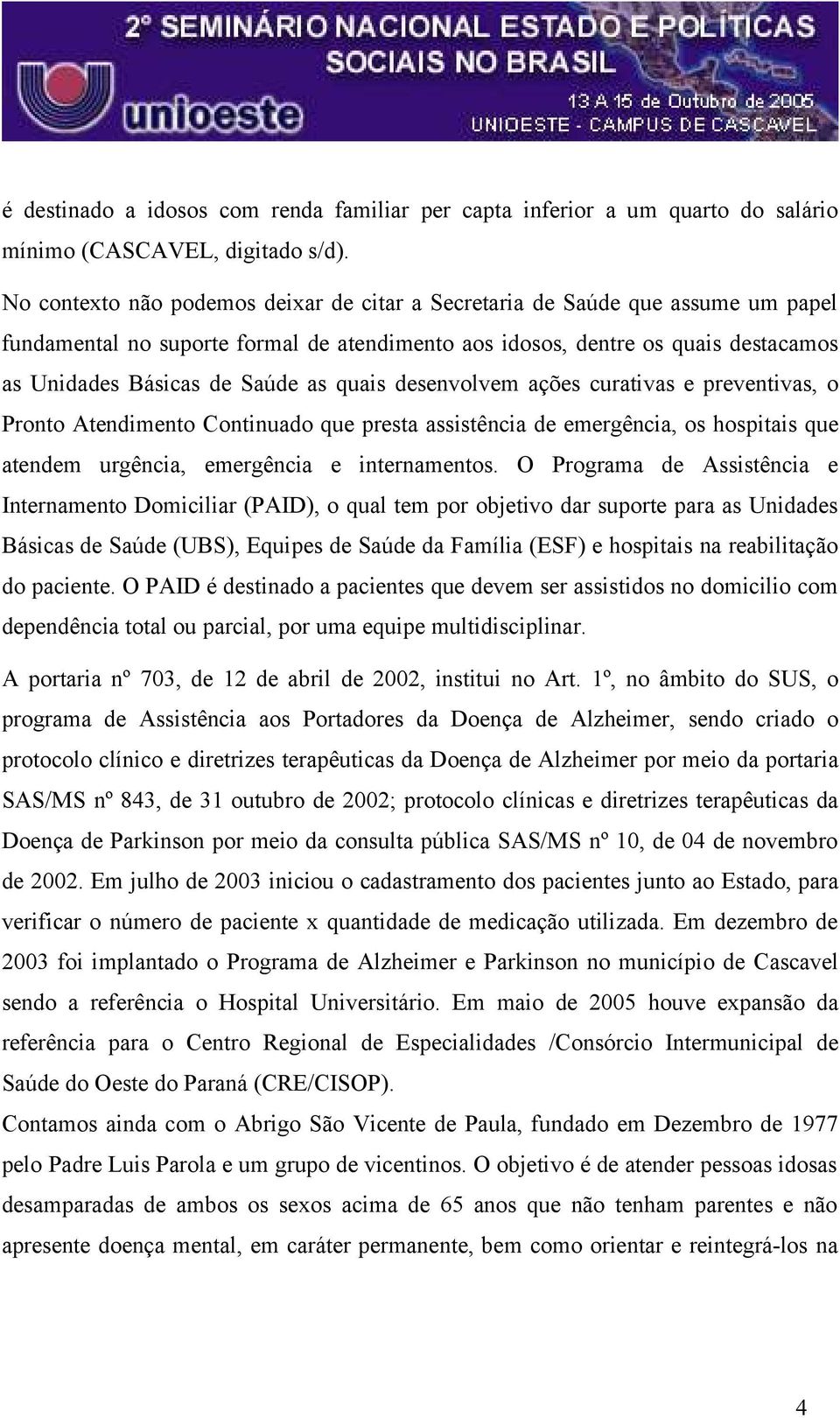 2° SEMINÁRIO NACIONAL ESTADO E POLÍTICAS SOCIAIS NO BRASIL
unioeste
13 A 15 de Outubro de 2005
UNIOESTE - CAMPUS DE CASCAVEL

é destinado a idosos com renda familiar per capta inferior a um quarto do salário mínimo (CASCAVEL, digitado s/d).

No contexto não podemos deixar de citar a Secretaria de Saúde que assume um papel fundamental no suporte formal de atendimento aos idosos, dentre os quais destacamos as Unidades Básicas de Saúde as quais desenvolvem ações curativas e preventivas, o Pronto Atendimento Continuado que presta assistência de emergência, os hospitais que atendem urgência, emergência e internamentos. O Programa de Assistência e Internamento Domiciliar (PAID), o qual tem por objetivo dar suporte para as Unidades Básicas de Saúde (UBS), Equipes de Saúde da Família (ESF) e hospitais na reabilitação do paciente. O PAID é destinado a pacientes que devem ser assistidos no domicilio com dependência total ou parcial, por uma equipe multidisciplinar.

A portaria nº 703, de 12 de abril de 2002, institui no Art. 1º, no âmbito do SUS, o programa de Assistência aos Portadores da Doença de Alzheimer, sendo criado o protocolo clínico e diretrizes terapêuticas da Doença de Alzheimer por meio da portaria SAS/MS nº 843, de 31 outubro de 2002; protocolo clínicas e diretrizes terapêuticas da Doença de Parkinson por meio da consulta pública SAS/MS nº 10, de 04 de novembro de 2002. Em julho de 2003 iniciou o cadastramento dos pacientes junto ao Estado, para verificar o número de paciente x quantidade de medicação utilizada. Em dezembro de 2003 foi implantado o Programa de Alzheimer e Parkinson no município de Cascavel sendo a referência o Hospital Universitário. Em maio de 2005 houve expansão da referência para o Centro Regional de Especialidades /Consórcio Intermunicipal de Saúde do Oeste do Paraná (CRE/CISOP).

Contamos ainda com o Abrigo São Vicente de Paula, fundado em Dezembro de 1977 pelo Padre Luis Parola e um grupo de vicentinos. O objetivo é de atender pessoas idosas desamparadas de ambos os sexos acima de 65 anos que não tenham parentes e não apresente doença mental, em caráter permanente, bem como orientar e reintegrá-los na

4